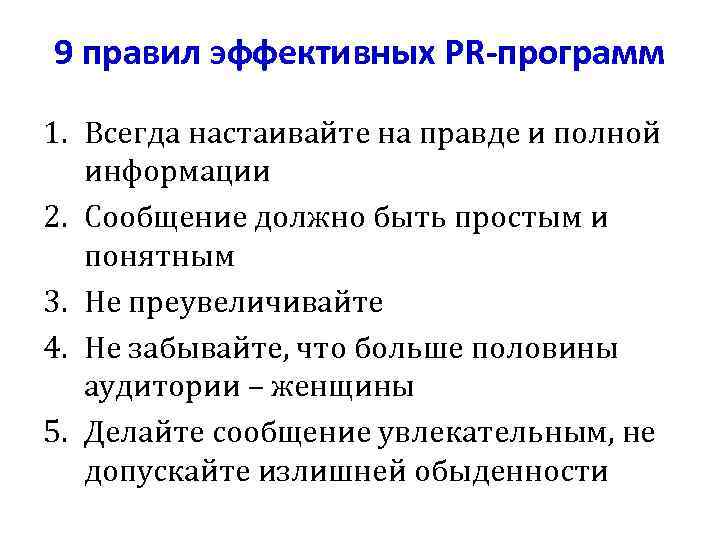 9 правил эффективных PR-программ

1. Всегда настаивайте на правде и полной информации
2. Сообщение должно быть простым и понятным
3. Не преувеличивайте
4. Не забывайте, что больше половины аудитории – женщины
5. Делайте сообщение увлекательным, не допускайте излишней обыденности